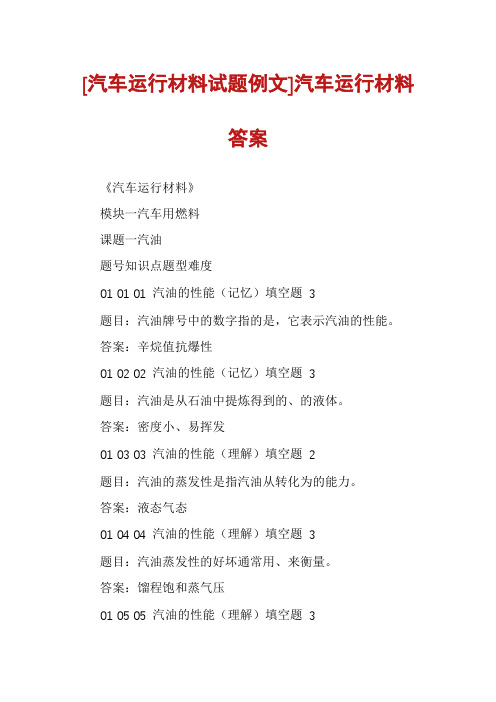 [汽车运行材料试题例文]汽车运行材料答案

《汽车运行材料》

模块一汽车用燃料

课题一汽油

题号知识点题型难度

01 01 01 汽油的性能（记忆）填空题 3

题目：汽油牌号中的数字指的是，它表示汽油的性能。

答案：辛烷值抗爆性

01 02 02 汽油的性能（记忆）填空题 3

题目：汽油是从石油中提炼得到的、的液体。

答案：密度小、易挥发

01 03 03 汽油的性能（理解）填空题 2

题目：汽油的蒸发性是指汽油从转化为的能力。

答案：液态气态

01 04 04 汽油的性能（理解）填空题 3

题目：汽油蒸发性的好坏通常用、来衡量。

答案：馏程饱和蒸气压

01 05 05 汽油的性能（理解）填空题 3